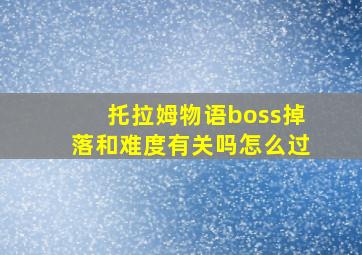 托拉姆物语boss掉落和难度有关吗怎么过